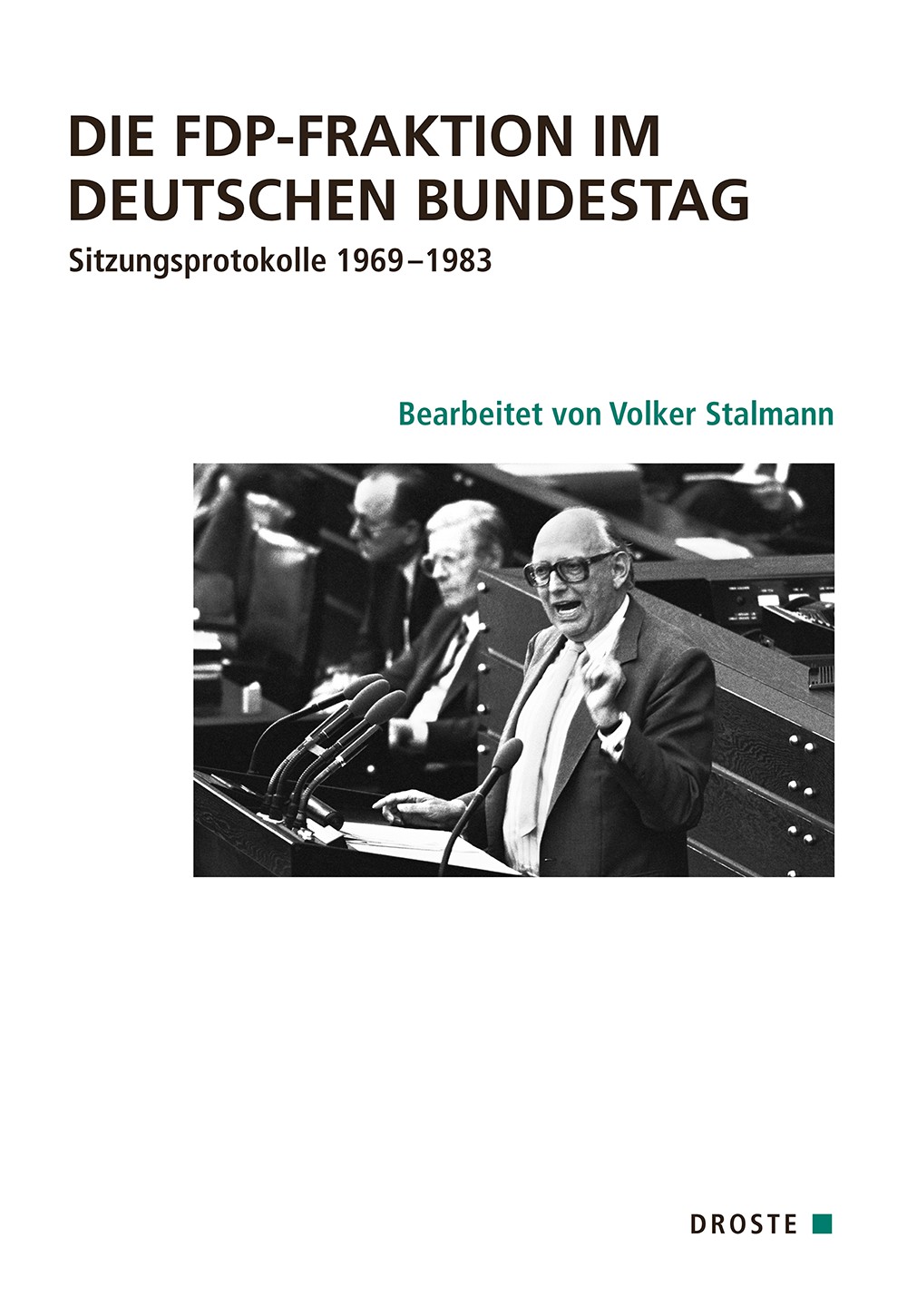 DIE FDP-FRAKTION IM DEUTSCHEN BUNDESTAG

Sitzungsprotokolle 1969–1983

Bearbeitet von Volker Stalmann

DROSTE